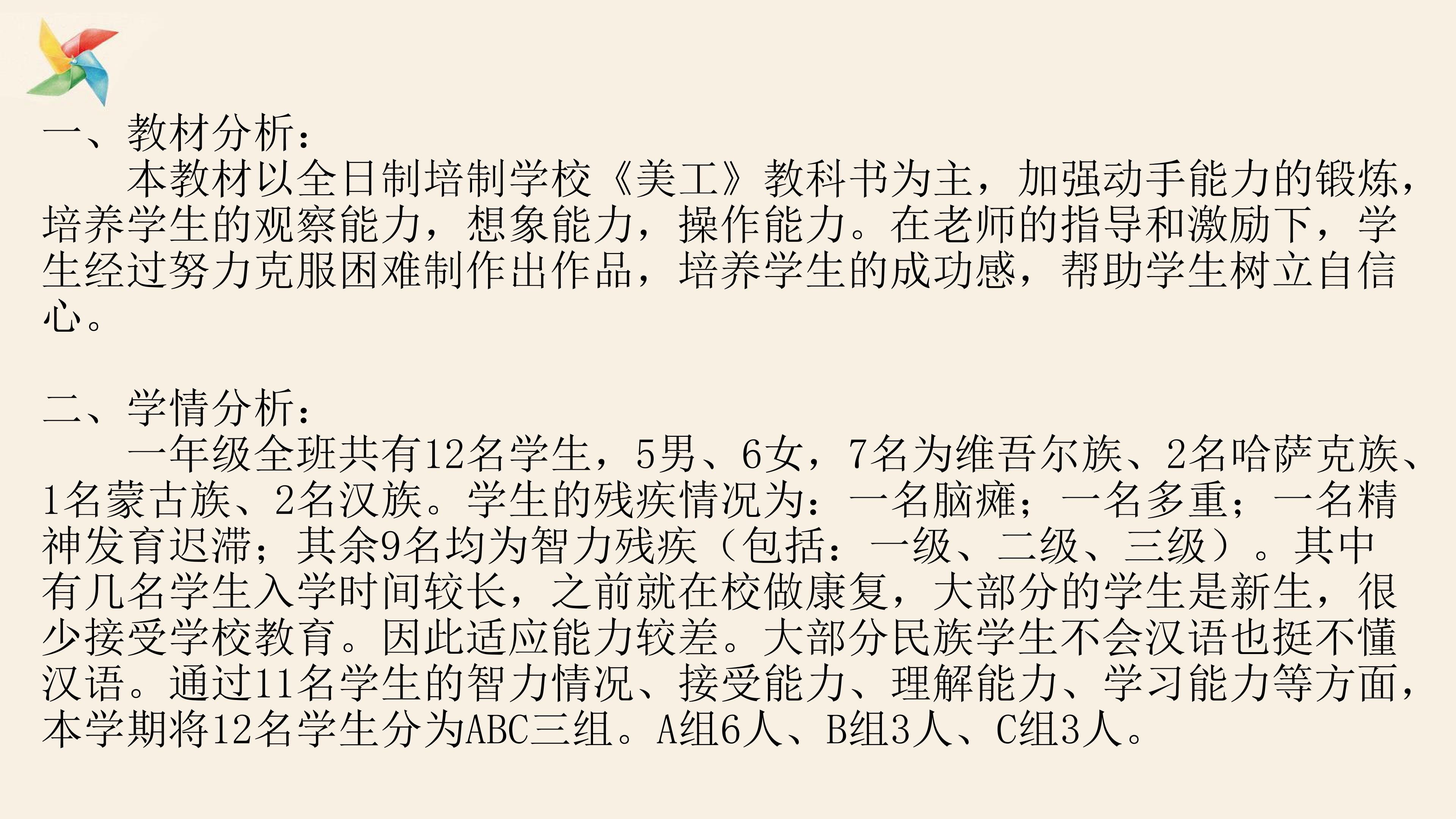 一、教材分析：

本教材以全日制培制学校《美工》教科书为主，加强动手能力的锻炼，培养学生的观察能力，想象能力，操作能力。在老师的指导和激励下，学生经过努力克服困难制作出作品，培养学生的成功感，帮助学生树立自信心。

二、学情分析：

一年级全班共有12名学生，5男、6女，7名为维吾尔族、2名哈萨克族、1名蒙古族、2名汉族。学生的残疾情况为：一名脑瘫；一名多重；一名精神发育迟滞；其余9名均为智力残疾（包括：一级、二级、三级）。其中有几名学生入学时间较长，之前就在校做康复，大部分的学生是新生，很少接受学校教育。因此适应能力较差。大部分民族学生不会汉语也挺不懂汉语。通过11名学生的智力情况、接受能力、理解能力、学习能力等方面，本学期将12名学生分为ABC三组。A组6人、B组3人、C组3人。